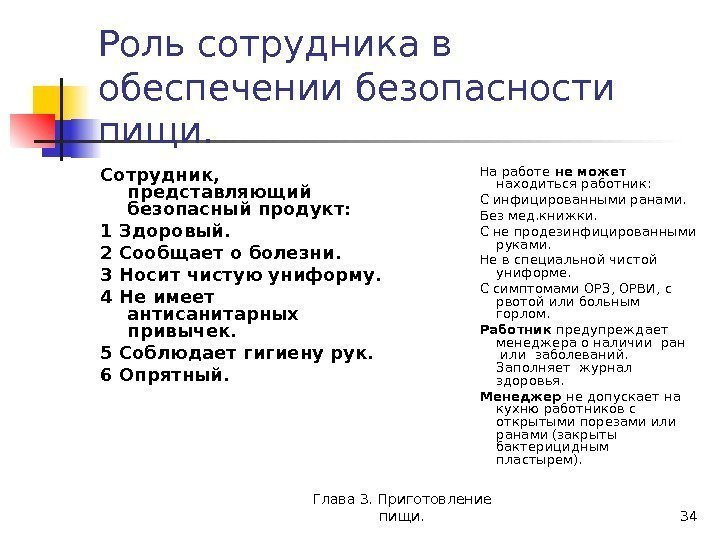 Роль сотрудника в обеспечении безопасности пищи.

Сотрудник, представляющий безопасный продукт:

1 Здоровый.

2 Сообщает о болезни.

3 Носит чистую униформу.

4 Не имеет антисанитарных привычек.

5 Соблюдает гигиену рук.

6 Опрятный.

На работе не может находиться работник:

С инфицированными ранами.

Без мед.книжки.

С не продезинфицированными руками.

Не в специальной чистой униформе.

С симптомами ОРЗ, ОРВИ, с рвотой или больным горлом.

Работник предупреждает менеджера о наличии ран или заболеваний. Заполняет журнал здоровья.

Менеджер не допускает на кухню работников с открытыми порезами или ранами (закрыты бактерицидным пластырем).

Глава 3. Приготовление пищи.

34